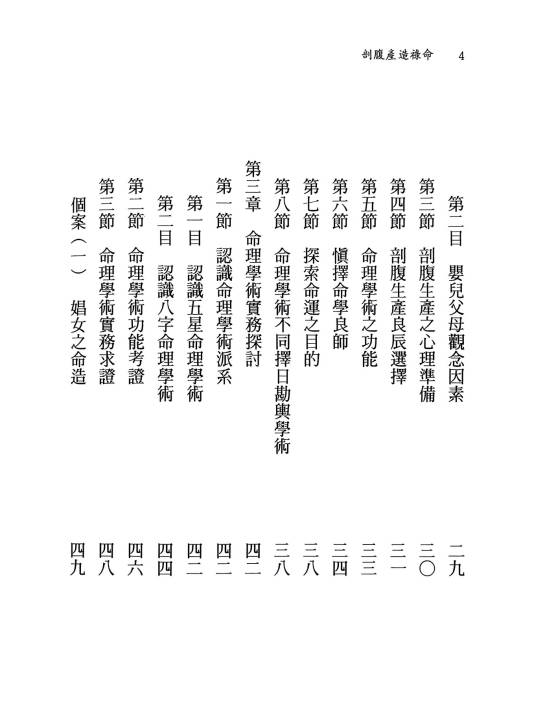 剖腹產造祿命 4

第二目 嬰兒父母觀念因素 二九
第三節 剖腹生產之心理準備 三〇
第四節 剖腹生產良辰選擇 三一
第五節 命理學術之功能 三三
第六節 慎擇命學良師 三四
第七節 探索命運之目的 三八
第八節 命理學術不同擇日勘輿學術 三八
第三章 命理學術實務探討 四二
第一節 認識命理學術派系 四二
第一目 認識五星命理學術 四二
第二目 認識八字命理學術 四四
第二節 命理學術功能考證 四六
第三節 命理學術實務求證 四八
個案（一） 娼女之命造 四九